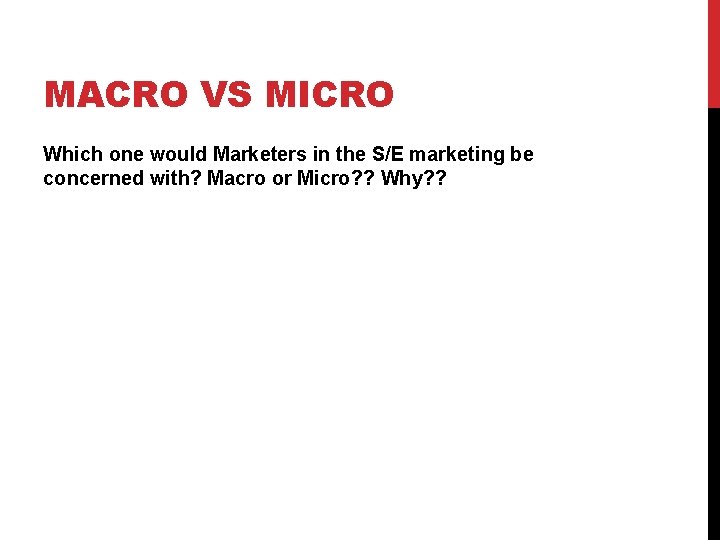 MACRO VS MICRO

Which one would Marketers in the S/E marketing be concerned with? Macro or Micro?? Why??